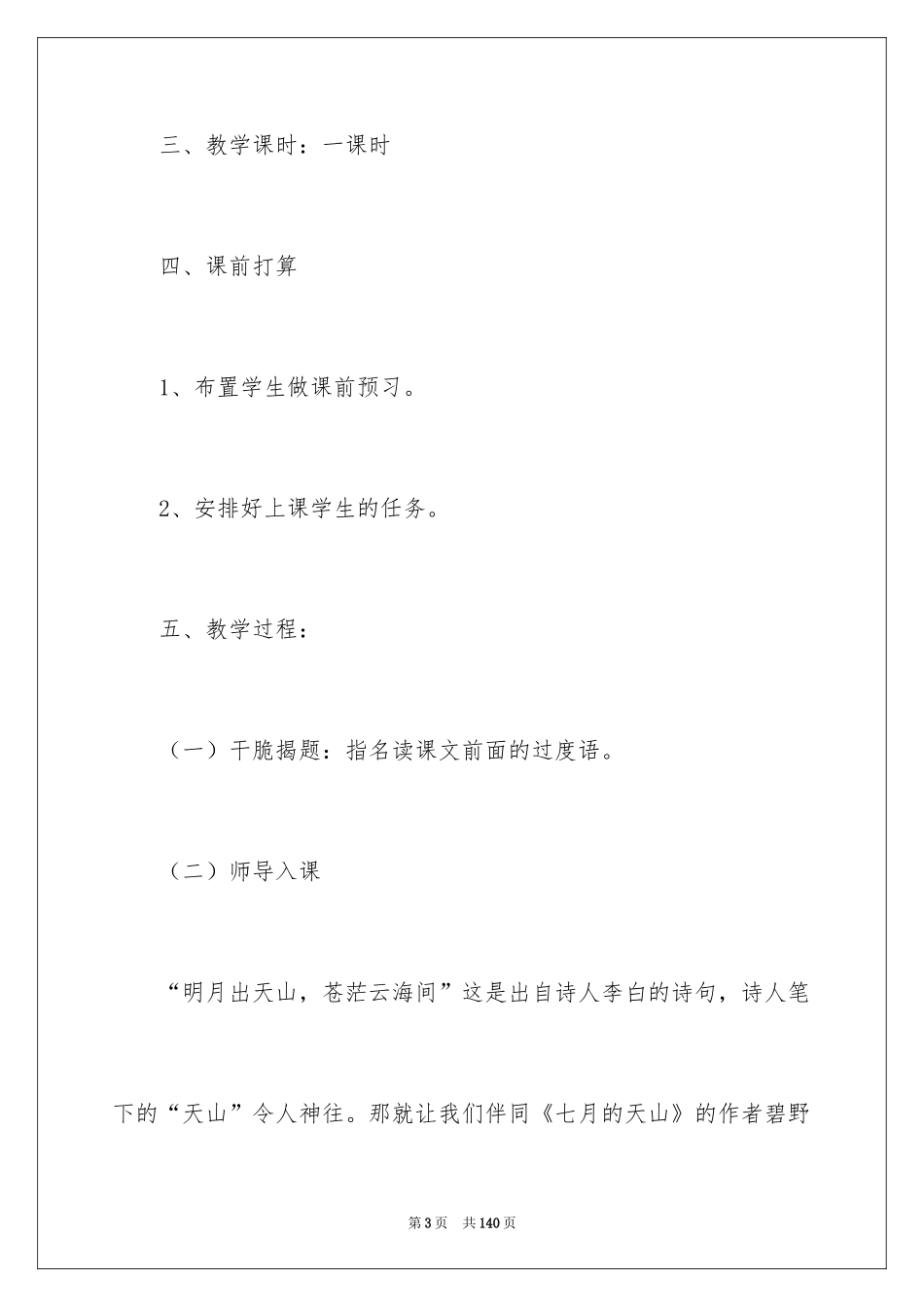 三、教学课时：一课时

四、课前打算

1、布置学生做课前预习。

2、安排好上课学生的任务。

五、教学过程：

（一）干脆揭题：指名读课文前面的过度语。

（二）师导入课

“明月出天山，苍茫云海间”这是出自诗人李白的诗句，诗人笔下的“天山”令人神往。那就让我们伴同《七月的天山》的作者碧野

第3页　共140页